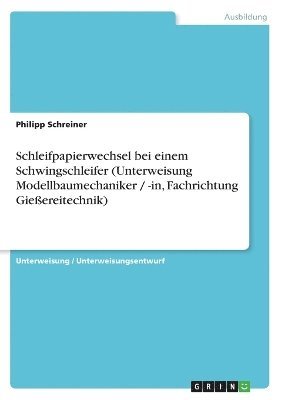 Ausbildung

Philipp Schreiner

Schleifpapierwechsel bei einem Schwingschleifer (Unterweisung Modellbaumechaniker / -in, Fachrichtung Gießereitechnik)

Unterweisung / Unterweisungsentwurf

GRIN